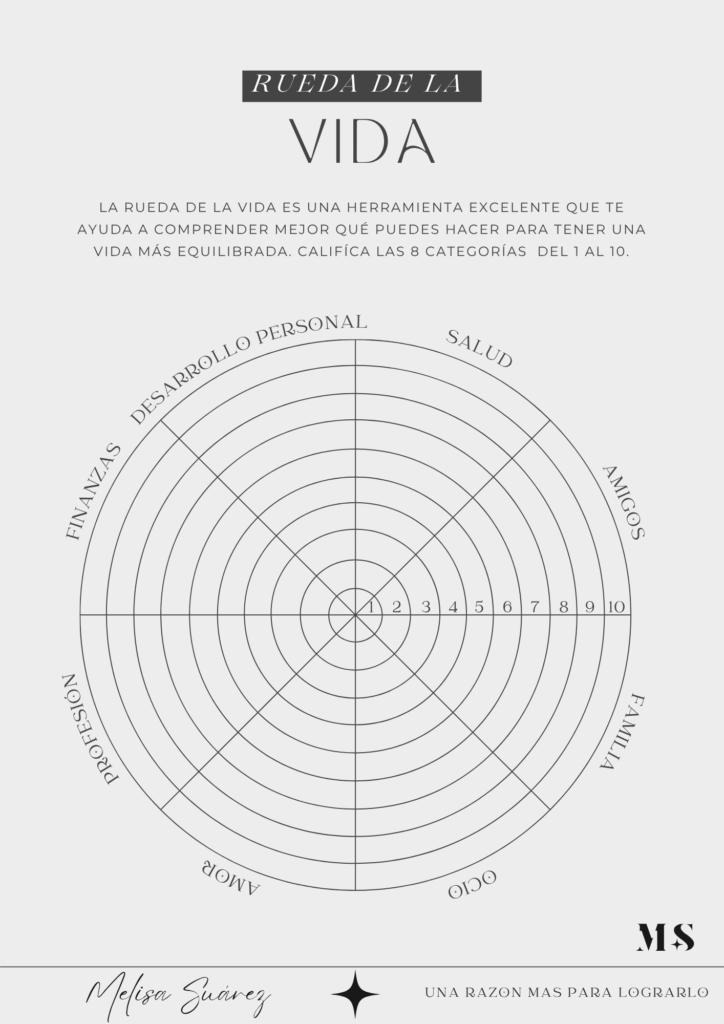 RUEDA DE LA

VIDA

LA RUEDA DE LA VIDA ES UNA HERRAMIENTA EXCELENTE QUE TE AYUDA A COMPRENDER MEJOR QUÉ PUEDES HACER PARA TENER UNA VIDA MÁS EQUILIBRADA. CALIFÍCA LAS 8 CATEGORÍAS DEL 1 AL 10.

DESARROLLO PERSONAL

SALUD

AMIGOS

FAMILIA

OCIO

AMOR

PROFESIÓN

FINANZAS

1 2 3 4 5 6 7 8 9 10

MS

Melisa Suárez

UNA RAZON MAS PARA LOGRARLO